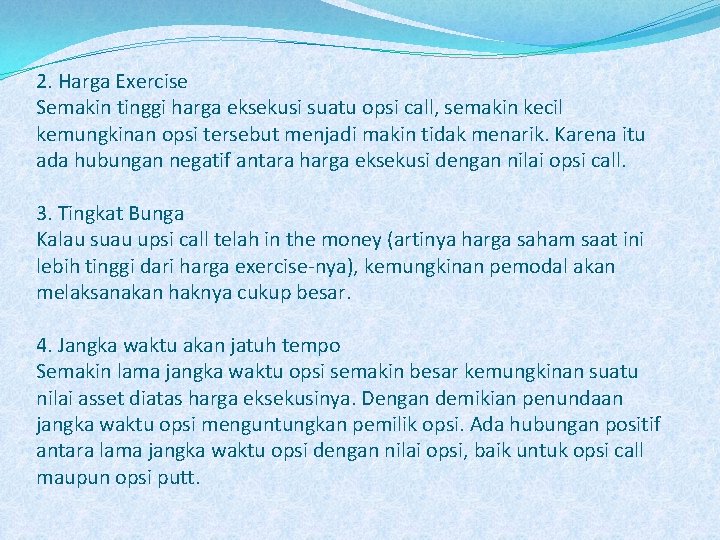 2. Harga Exercise
Semakin tinggi harga eksekusi suatu opsi call, semakin kecil kemungkinan opsi tersebut menjadi makin tidak menarik. Karena itu ada hubungan negatif antara harga eksekusi dengan nilai opsi call.

3. Tingkat Bunga
Kalau suau upsi call telah in the money (artinya harga saham saat ini lebih tinggi dari harga exercise-nya), kemungkinan pemodal akan melaksanakan haknya cukup besar.

4. Jangka waktu akan jatuh tempo
Semakin lama jangka waktu opsi semakin besar kemungkinan suatu nilai asset diatas harga eksekusinya. Dengan demikian penundaan jangka waktu opsi menguntungkan pemilik opsi. Ada hubungan positif antara lama jangka waktu opsi dengan nilai opsi, baik untuk opsi call maupun opsi putt.